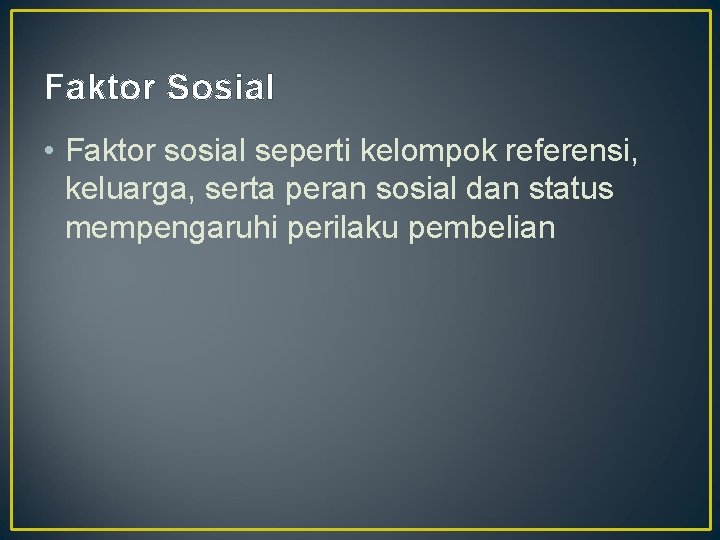 Faktor Sosial

• Faktor sosial seperti kelompok referensi, keluarga, serta peran sosial dan status mempengaruhi perilaku pembelian